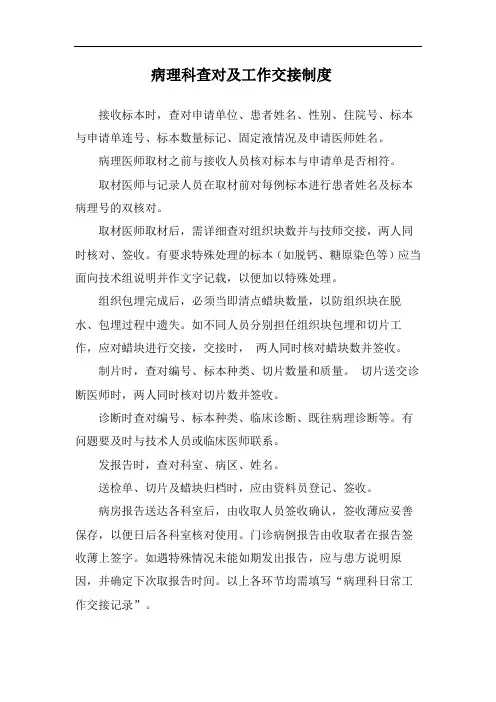 病理科查对及工作交接制度

接收标本时，查对申请单位、患者姓名、性别、住院号、标本与申请单连号、标本数量标记、固定液情况及申请医师姓名。

病理医师取材之前与接收人员核对标本与申请单是否相符。

取材医师与记录人员在取材前对每例标本进行患者姓名及标本病理号的双核对。

取材医师取材后，需详细查对组织块数并与技师交接，两人同时核对、签收。有要求特殊处理的标本（如脱钙、糖原染色等）应当面向技术组说明并作文字记载，以便加以特殊处理。

组织包埋完成后，必须当即清点蜡块数量，以防组织块在脱水、包埋过程中遗失。如不同人员分别担任组织块包埋和切片工作，应对蜡块进行交接，交接时， 两人同时核对蜡块数并签收。

制片时，查对编号、标本种类、切片数量和质量。 切片送交诊断医师时，两人同时核对切片数并签收。

诊断时查对编号、标本种类、临床诊断、既往病理诊断等。有问题要及时与技术人员或临床医师联系。

发报告时，查对科室、病区、姓名。

送检单、切片及蜡块归档时，应由资料员登记、签收。

病房报告送达各科室后，由收取人员签收确认，签收薄应妥善保存，以便日后各科室核对使用。门诊病例报告由收取者在报告签收薄上签字。如遇特殊情况未能如期发出报告，应与患方说明原因，并确定下次取报告时间。以上各环节均需填写“病理科日常工作交接记录”。